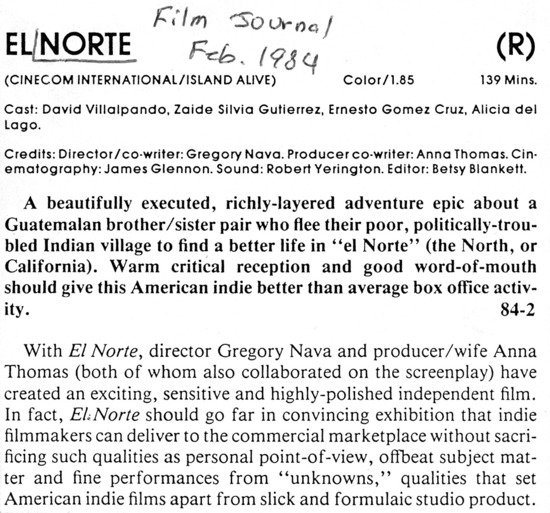 EL NORTE

Film Journal
Feb. 1984

(R)

(CINECOM INTERNATIONAL/ISLAND ALIVE) Color/1.85 139 Mins.

Cast: David Villalpando, Zaide Silvia Gutierrez, Ernesto Gomez Cruz, Alicia del Lago.

Credits: Director/co-writer: Gregory Nava. Producer co-writer: Anna Thomas. Cinematography: James Glennon. Sound: Robert Yerington. Editor: Betsy Blankett.

A beautifully executed, richly-layered adventure epic about a Guatemalan brother/sister pair who flee their poor, politically-troubled Indian village to find a better life in "el Norte" (the North, or California). Warm critical reception and good word-of-mouth should give this American indie better than average box office activity. 84-2

With El Norte, director Gregory Nava and producer/wife Anna Thomas (both of whom also collaborated on the screenplay) have created an exciting, sensitive and highly-polished independent film. In fact, El Norte should go far in convincing exhibition that indie filmmakers can deliver to the commercial marketplace without sacrificing such qualities as personal point-of-view, offbeat subject matter and fine performances from "unknowns," qualities that set American indie films apart from slick and formulaic studio product.